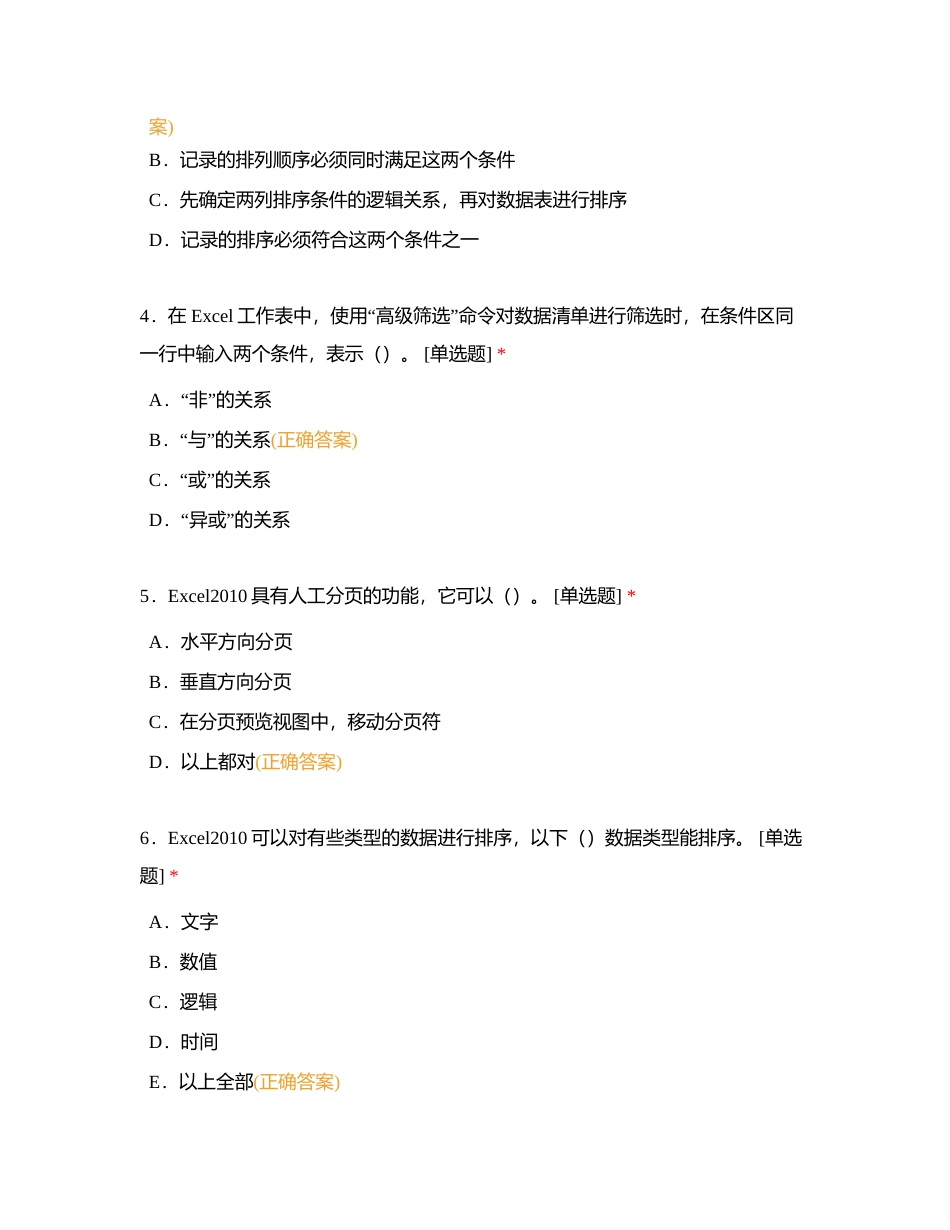 案)

B．记录的排列顺序必须同时满足这两个条件

C．先确定两列排序条件的逻辑关系，再对数据表进行排序

D．记录的排序必须符合这两个条件之一

4．在 Excel 工作表中，使用“高级筛选”命令对数据清单进行筛选时，在条件区同一行中输入两个条件，表示（）。 [单选题] *

A．“非”的关系

B．“与”的关系(正确答案)

C．“或”的关系

D．“异或”的关系

5．Excel2010 具有人工分页的功能，它可以（）。 [单选题] *

A．水平方向分页

B．垂直方向分页

C．在分页预览视图中，移动分页符

D．以上都对(正确答案)

6．Excel2010 可以对有些类型的数据进行排序，以下（）数据类型能排序。 [单选题] *

A．文字

B．数值

C．逻辑

D．时间

E．以上全部(正确答案)